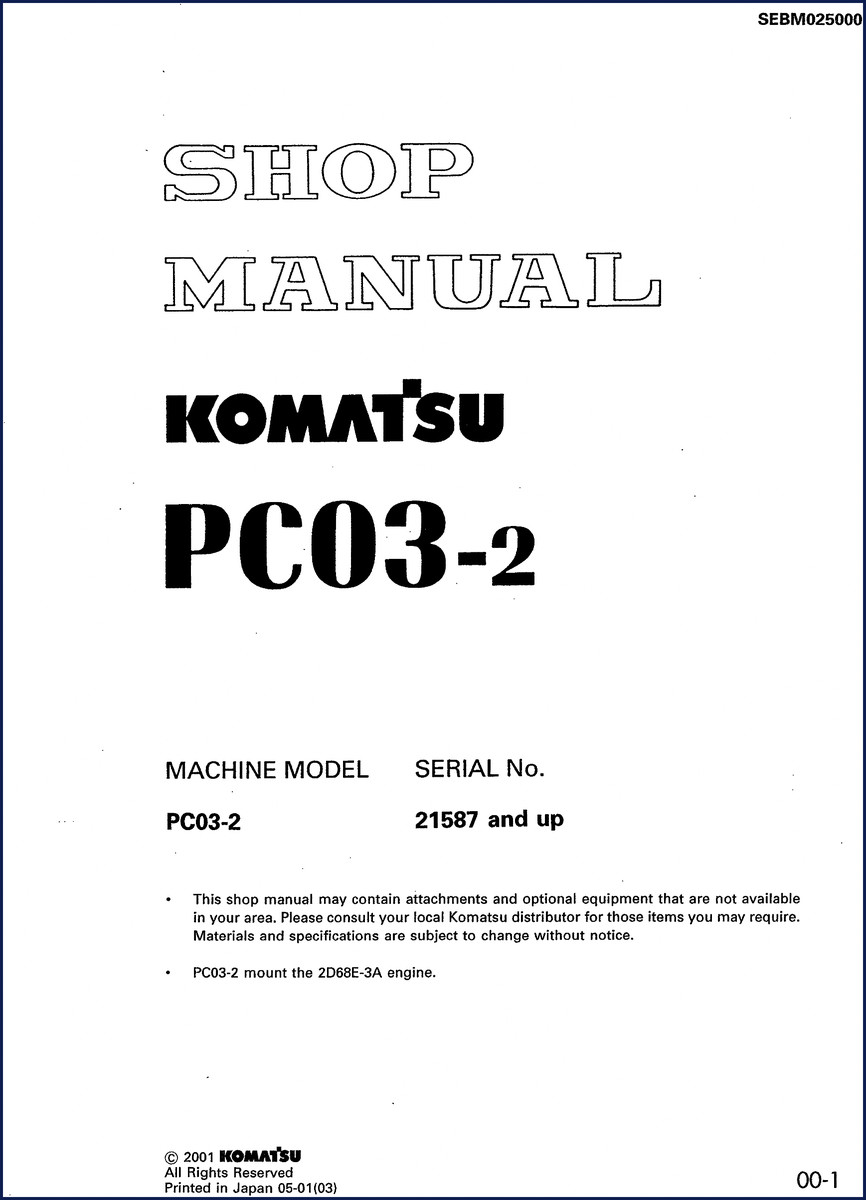 SEBM025000

SHOP
MANUAL

KOMATSU

PC03-2

| MACHINE MODEL | SERIAL No. |
|---|---|
| PC03-2 | 21587 and up |

• This shop manual may contain attachments and optional equipment that are not available in your area. Please consult your local Komatsu distributor for those items you may require. Materials and specifications are subject to change without notice.

• PC03-2 mount the 2D68E-3A engine.

© 2001 KOMATSU
All Rights Reserved
Printed in Japan 05-01(03)

00-1